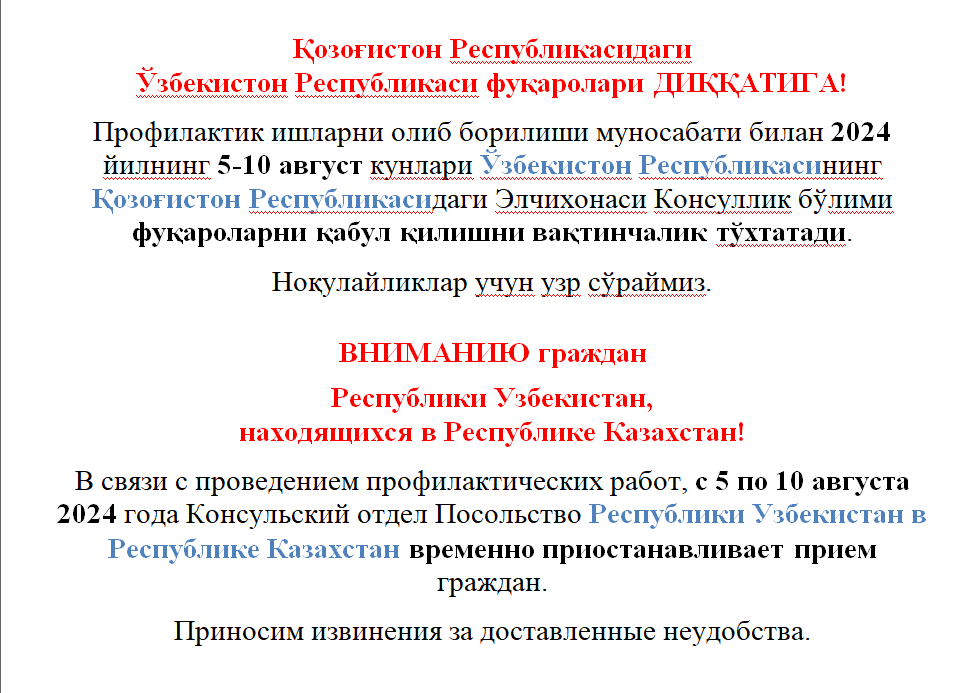 Қозоғистон Республикасидаги
Ўзбекистон Республикаси фуқаролари ДИҚҚАТИГА!

Профилактик ишларни олиб борилиши муносабати билан 2024 йилнинг 5-10 август кунлари Ўзбекистон Республикасининг Қозоғистон Республикасидаги Элчихонаси Консуллик бўлими фуқароларни қабул қилишни вақтинчалик тўхтатади.

Ноқулайликлар учун узр сўраймиз.

ВНИМАНИЮ граждан

Республики Узбекистан,
находящихся в Республике Казахстан!

В связи с проведением профилактических работ, с 5 по 10 августа 2024 года Консульский отдел Посольство Республики Узбекистан в Республике Казахстан временно приостанавливает прием граждан.

Приносим извинения за доставленные неудобства.